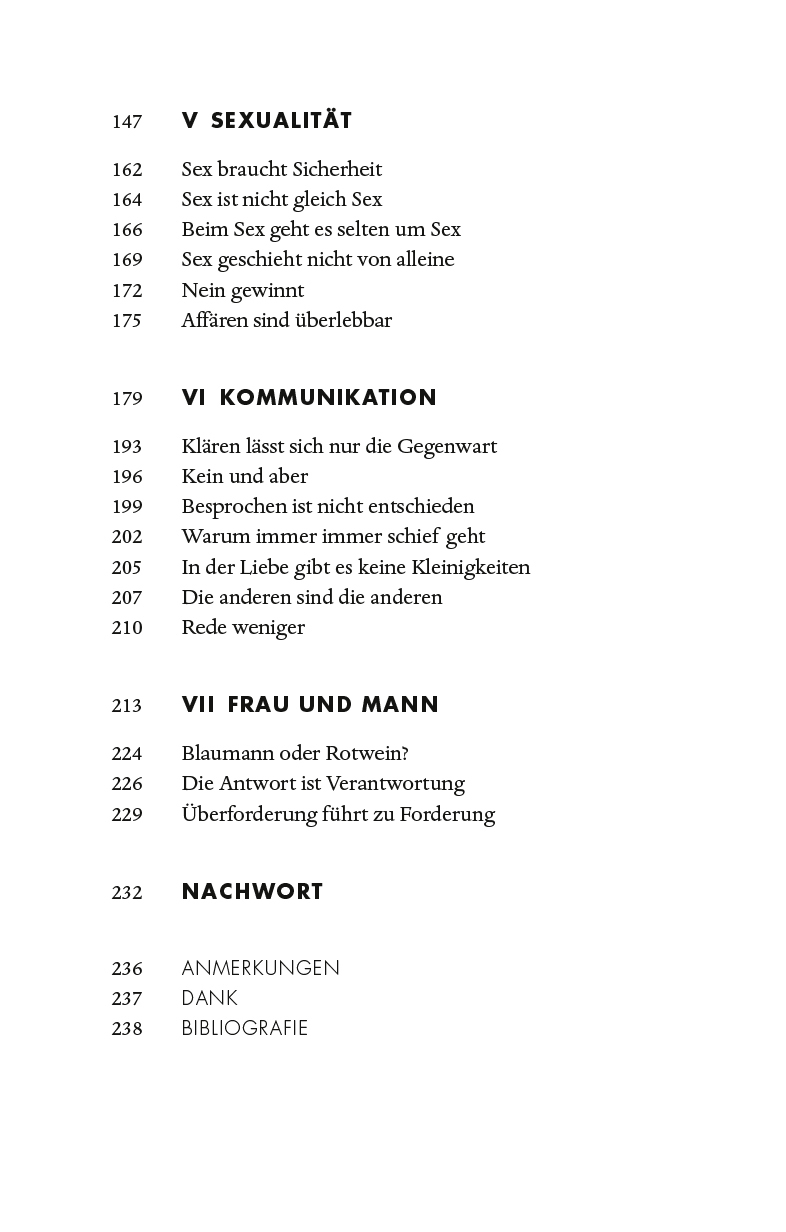 147 V SEXUALITÄT

162 Sex braucht Sicherheit
164 Sex ist nicht gleich Sex
166 Beim Sex geht es selten um Sex
169 Sex geschieht nicht von alleine
172 Nein gewinnt
175 Affären sind überlebbar

179 VI KOMMUNIKATION

193 Klären lässt sich nur die Gegenwart
196 Kein und aber
199 Besprochen ist nicht entschieden
202 Warum immer immer schief geht
205 In der Liebe gibt es keine Kleinigkeiten
207 Die anderen sind die anderen
210 Rede weniger

213 VII FRAU UND MANN

224 Blaumann oder Rotwein?
226 Die Antwort ist Verantwortung
229 Überforderung führt zu Forderung

232 NACHWORT

236 ANMERKUNGEN
237 DANK
238 BIBLIOGRAFIE